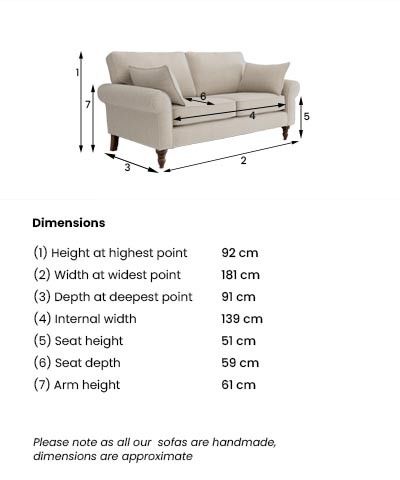 1
7
6
4
5
3
2

Dimensions

| | |
|---|---|
| (1) Height at highest point | 92 cm |
| (2) Width at widest point | 181 cm |
| (3) Depth at deepest point | 91 cm |
| (4) Internal width | 139 cm |
| (5) Seat height | 51 cm |
| (6) Seat depth | 59 cm |
| (7) Arm height | 61 cm |

Please note as all our sofas are handmade, dimensions are approximate